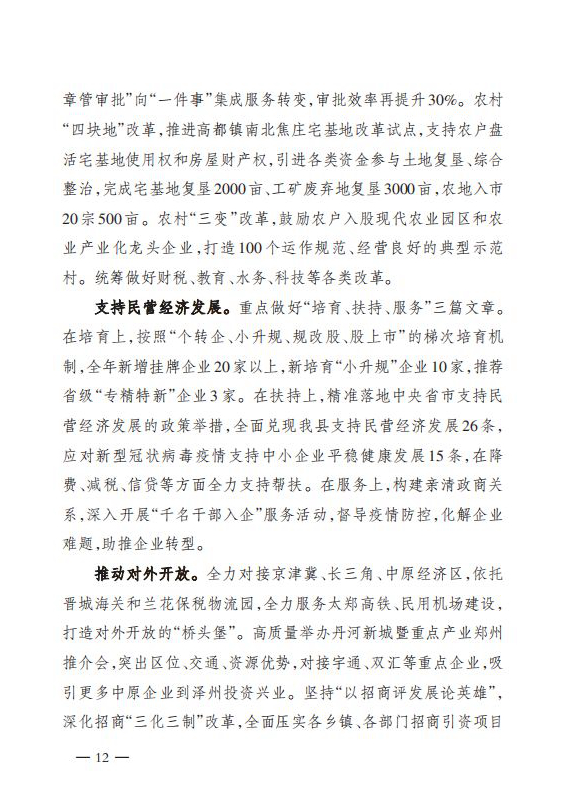 章管审批”向“一件事”集成服务转变，审批效率再提升30%。农村“四块地”改革，推进高都镇南北焦庄宅基地改革试点，支持农户盘活宅基地使用权和房屋财产权，引进各类资金参与土地复垦、综合整治，完成宅基地复垦2000亩、工矿废弃地复垦3000亩，农地入市20宗500亩。农村“三变”改革，鼓励农户入股现代农业园区和农业产业化龙头企业，打造100个运作规范、经营良好的典型示范村。统筹做好财税、教育、水务、科技等各类改革。

支持民营经济发展。重点做好“培育、扶持、服务”三篇文章。在培育上，按照“个转企、小升规、规改股、股上市”的梯次培育机制，全年新增挂牌企业20家以上，新培育“小升规”企业10家，推荐省级“专精特新”企业3家。在扶持上，精准落地中央省市支持民营经济发展的政策举措，全面兑现我县支持民营经济发展26条，应对新型冠状病毒疫情支持中小企业平稳健康发展15条，在降费、减税、信贷等方面全力支持帮扶。在服务上，构建亲清政商关系，深入开展“千名干部入企”服务活动，督导疫情防控，化解企业难题，助推企业转型。

推动对外开放。全力对接京津冀、长三角、中原经济区，依托晋城海关和兰花保税物流园，全力服务太郑高铁、民用机场建设，打造对外开放的“桥头堡”。高质量举办丹河新城暨重点产业郑州推介会，突出区位、交通、资源优势，对接宇通、双汇等重点企业，吸引更多中原企业到泽州投资兴业。坚持“以招商评发展论英雄”，深化招商“三化三制”改革，全面压实各乡镇、各部门招商引资项目

— 12 —